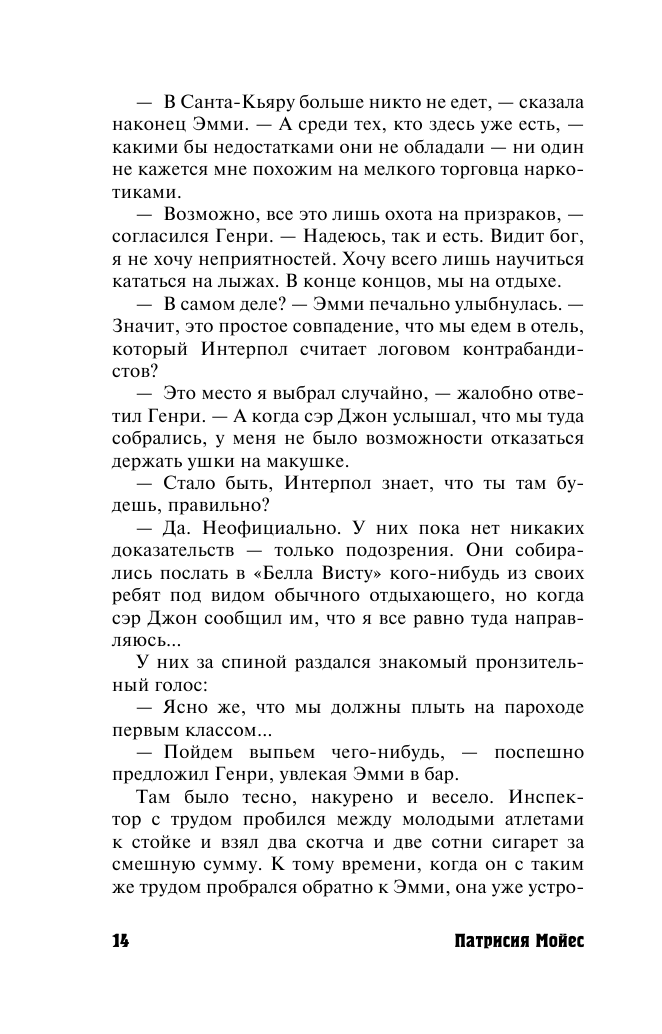 — В Санта-Кьяру больше никто не едет, — сказала наконец Эмми. — А среди тех, кто здесь уже есть, — какими бы недостатками они не обладали — ни один не кажется мне похожим на мелкого торговца наркотиками.

— Возможно, все это лишь охота на призраков, — согласился Генри. — Надеюсь, так и есть. Видит бог, я не хочу неприятностей. Хочу всего лишь научиться кататься на лыжах. В конце концов, мы на отдыхе.

— В самом деле? — Эмми печально улыбнулась. — Значит, это простое совпадение, что мы едем в отель, который Интерпол считает логовом контрабандистов?

— Это место я выбрал случайно, — жалобно ответил Генри. — А когда сэр Джон услышал, что мы туда собрались, у меня не было возможности отказаться держать ушки на макушке.

— Стало быть, Интерпол знает, что ты там будешь, правильно?

— Да. Неофициально. У них пока нет никаких доказательств — только подозрения. Они собирались послать в «Белла Висту» кого-нибудь из своих ребят под видом обычного отдыхающего, но когда сэр Джон сообщил им, что я все равно туда направляюсь...

У них за спиной раздался знакомый пронзительный голос:

— Ясно же, что мы должны плыть на пароходе первым классом...

— Пойдем выпьем чего-нибудь, — поспешно предложил Генри, увлекая Эмми в бар.

Там было тесно, накурено и весело. Инспектор с трудом пробился между молодыми атлетами к стойке и взял два скотча и две сотни сигарет за смешную сумму. К тому времени, когда он с таким же трудом пробрался обратно к Эмми, она уже устро-

14 Патрисия Мойес